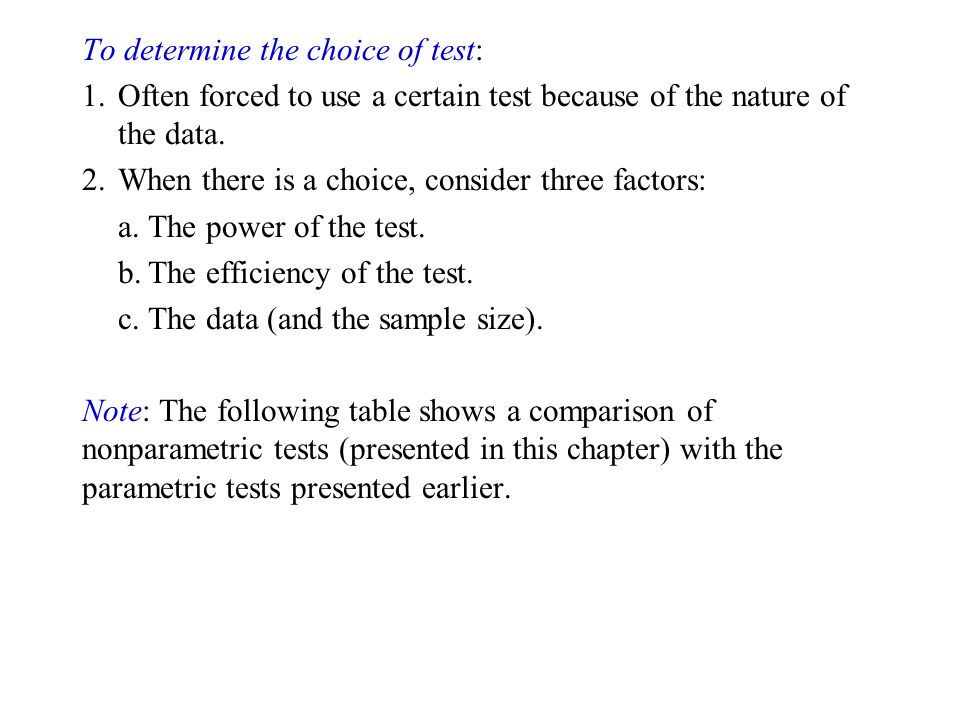 To determine the choice of test:

1. Often forced to use a certain test because of the nature of the data.

2. When there is a choice, consider three factors:

a. The power of the test.

b. The efficiency of the test.

c. The data (and the sample size).

Note: The following table shows a comparison of nonparametric tests (presented in this chapter) with the parametric tests presented earlier.